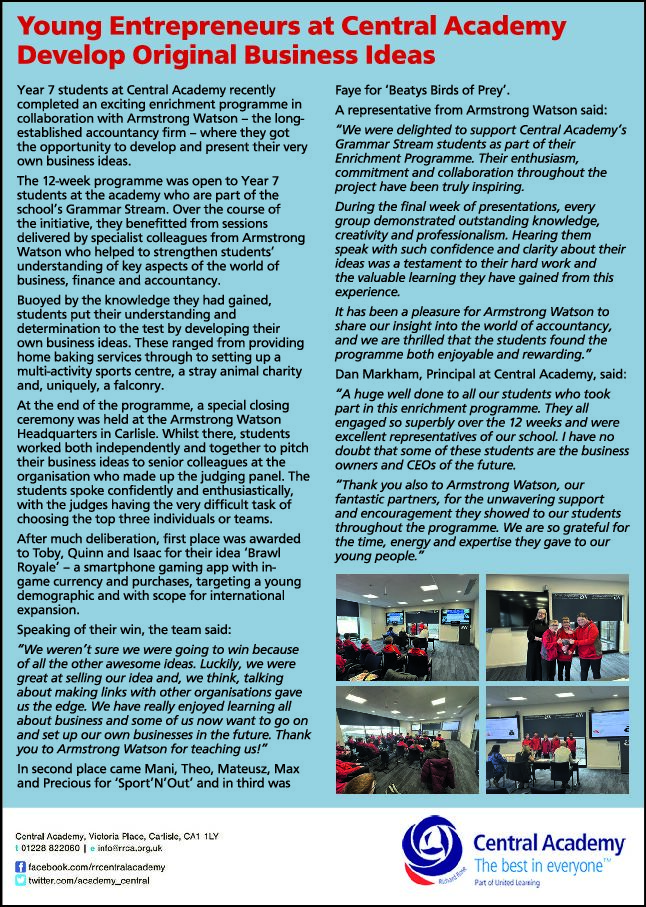 Young Entrepreneurs at Central Academy Develop Original Business Ideas

Year 7 students at Central Academy recently completed an exciting enrichment programme in collaboration with Armstrong Watson – the long-established accountancy firm – where they got the opportunity to develop and present their very own business ideas.

The 12-week programme was open to Year 7 students at the academy who are part of the school's Grammar Stream. Over the course of the initiative, they benefitted from sessions delivered by specialist colleagues from Armstrong Watson who helped to strengthen students' understanding of key aspects of the world of business, finance and accountancy.

Buoyed by the knowledge they had gained, students put their understanding and determination to the test by developing their own business ideas. These ranged from providing home baking services through to setting up a multi-activity sports centre, a stray animal charity and, uniquely, a falconry.

At the end of the programme, a special closing ceremony was held at the Armstrong Watson Headquarters in Carlisle. Whilst there, students worked both independently and together to pitch their business ideas to senior colleagues at the organisation who made up the judging panel. The students spoke confidently and enthusiastically, with the judges having the very difficult task of choosing the top three individuals or teams.

After much deliberation, first place was awarded to Toby, Quinn and Isaac for their idea 'Brawl Royale' – a smartphone gaming app with in-game currency and purchases, targeting a young demographic and with scope for international expansion.

Speaking of their win, the team said:

"We weren't sure we were going to win because of all the other awesome ideas. Luckily, we were great at selling our idea and, we think, talking about making links with other organisations gave us the edge. We have really enjoyed learning all about business and some of us now want to go on and set up our own businesses in the future. Thank you to Armstrong Watson for teaching us!"

In second place came Mani, Theo, Mateusz, Max and Precious for 'Sport'N'Out' and in third was Faye for 'Beatys Birds of Prey'.

A representative from Armstrong Watson said:

"We were delighted to support Central Academy's Grammar Stream students as part of their Enrichment Programme. Their enthusiasm, commitment and collaboration throughout the project have been truly inspiring.

During the final week of presentations, every group demonstrated outstanding knowledge, creativity and professionalism. Hearing them speak with such confidence and clarity about their ideas was a testament to their hard work and the valuable learning they have gained from this experience.

It has been a pleasure for Armstrong Watson to share our insight into the world of accountancy, and we are thrilled that the students found the programme both enjoyable and rewarding."

Dan Markham, Principal at Central Academy, said:

"A huge well done to all our students who took part in this enrichment programme. They all engaged so superbly over the 12 weeks and were excellent representatives of our school. I have no doubt that some of these students are the business owners and CEOs of the future.

"Thank you also to Armstrong Watson, our fantastic partners, for the unwavering support and encouragement they showed to our students throughout the programme. We are so grateful for the time, energy and expertise they gave to our young people."

Central Academy, Victoria Place, Carlisle, CA1 1LY
t 01228 822060 | e info@rrca.org.uk
facebook.com/rrcentralacademy
twitter.com/academy_central

Central Academy
The best in everyone™
Part of United Learning